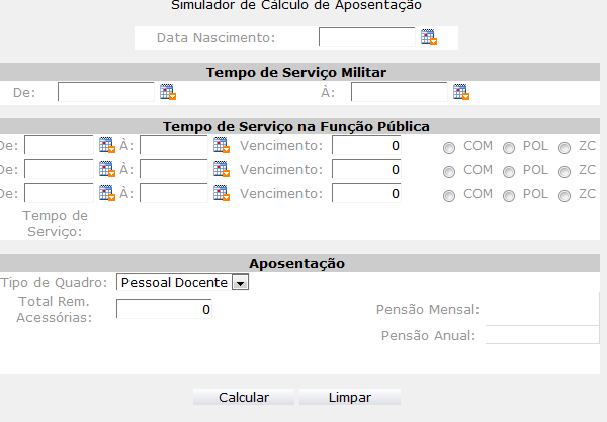 Simulador de Cálculo de Aposentação

Data Nascimento:

Tempo de Serviço Militar

De: À:

Tempo de Serviço na Função Pública

De: À: Vencimento: 0 COM POL ZC
De: À: Vencimento: 0 COM POL ZC
De: À: Vencimento: 0 COM POL ZC

Tempo de Serviço:

Aposentação

Tipo de Quadro: Pessoal Docente

Total Rem. Acessórias: 0

Pensão Mensal:

Pensão Anual:

Calcular Limpar